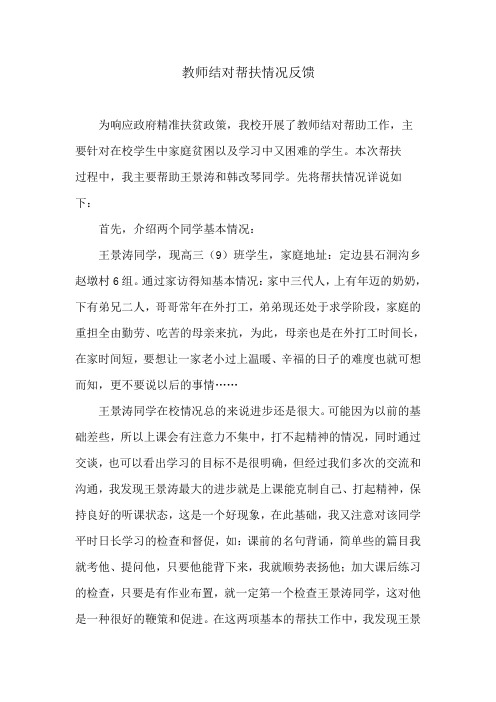 教师结对帮扶情况反馈

为响应政府精准扶贫政策，我校开展了教师结对帮助工作，主要针对在校学生中家庭贫困以及学习中又困难的学生。本次帮扶过程中，我主要帮助王景涛和韩改琴同学。先将帮扶情况详说如下：

首先，介绍两个同学基本情况：

王景涛同学，现高三（9）班学生，家庭地址：定边县石洞沟乡赵墩村6组。通过家访得知基本情况：家中三代人，上有年迈的奶奶，下有弟兄二人，哥哥常年在外打工，弟弟现还处于求学阶段，家庭的重担全由勤劳、吃苦的母亲来抗，为此，母亲也是在外打工时间长，在家时间短，要想让一家老小过上温暖、幸福的日子的难度也就可想而知，更不要说以后的事情……

王景涛同学在校情况总的来说进步还是很大。可能因为以前的基础差些，所以上课会有注意力不集中，打不起精神的情况，同时通过交谈，也可以看出学习的目标不是很明确，但经过我们多次的交流和沟通，我发现王景涛最大的进步就是上课能克制自己、打起精神，保持良好的听课状态，这是一个好现象，在此基础，我又注意对该同学平时日长学习的检查和督促，如：课前的名句背诵，简单些的篇目我就考他、提问他，只要他能背下来，我就顺势表扬他；加大课后练习的检查，只要是有作业布置，就一定第一个检查王景涛同学，这对他是一种很好的鞭策和促进。在这两项基本的帮扶工作中，我发现王景